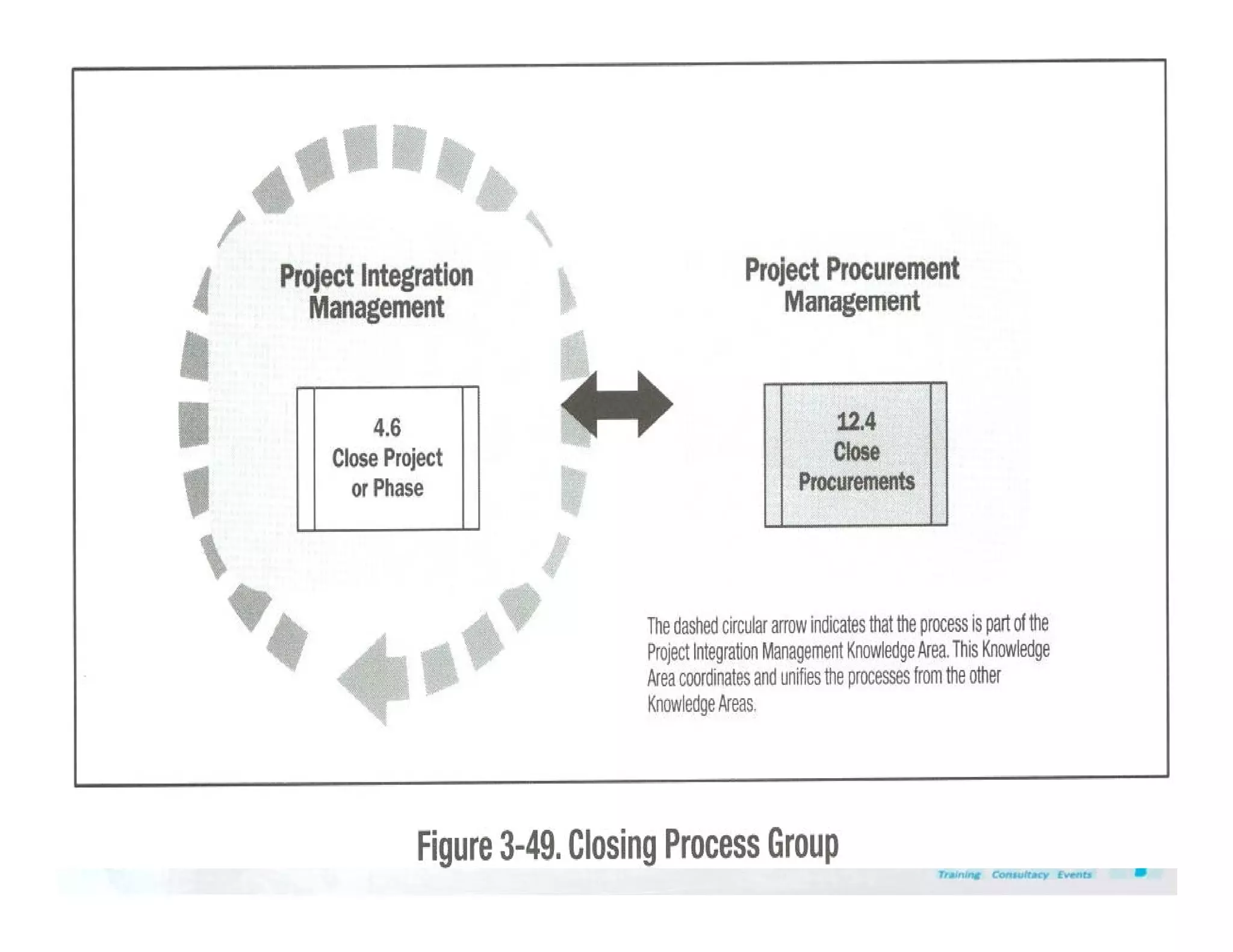 Project Integration Management

4.6
Close Project or Phase

Project Procurement Management

12.4
Close Procurements

The dashed circular arrow indicates that the process is part of the Project Integration Management Knowledge Area. This Knowledge Area coordinates and unifies the processes from the other Knowledge Areas.

Figure 3-49. Closing Process Group

Training Consultacy Events